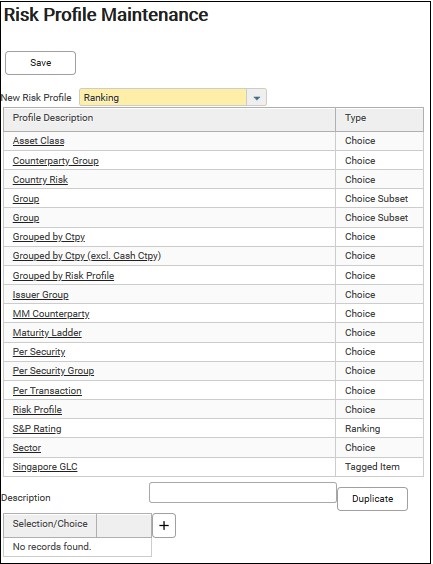 Risk Profile Maintenance

Save

New Risk Profile Ranking

| Profile Description | Type |
|---|---|
| Asset Class | Choice |
| Counterparty Group | Choice |
| Country Risk | Choice |
| Group | Choice Subset |
| Group | Choice Subset |
| Grouped by Ctpy | Choice |
| Grouped by Ctpy (excl. Cash Ctpy) | Choice |
| Grouped by Risk Profile | Choice |
| Issuer Group | Choice |
| MM Counterparty | Choice |
| Maturity Ladder | Choice |
| Per Security | Choice |
| Per Security Group | Choice |
| Per Transaction | Choice |
| Risk Profile | Choice |
| S&P Rating | Ranking |
| Sector | Choice |
| Singapore GLC | Tagged Item |

Description Duplicate

| Selection/Choice | |
|---|---|
| No records found. | |

+